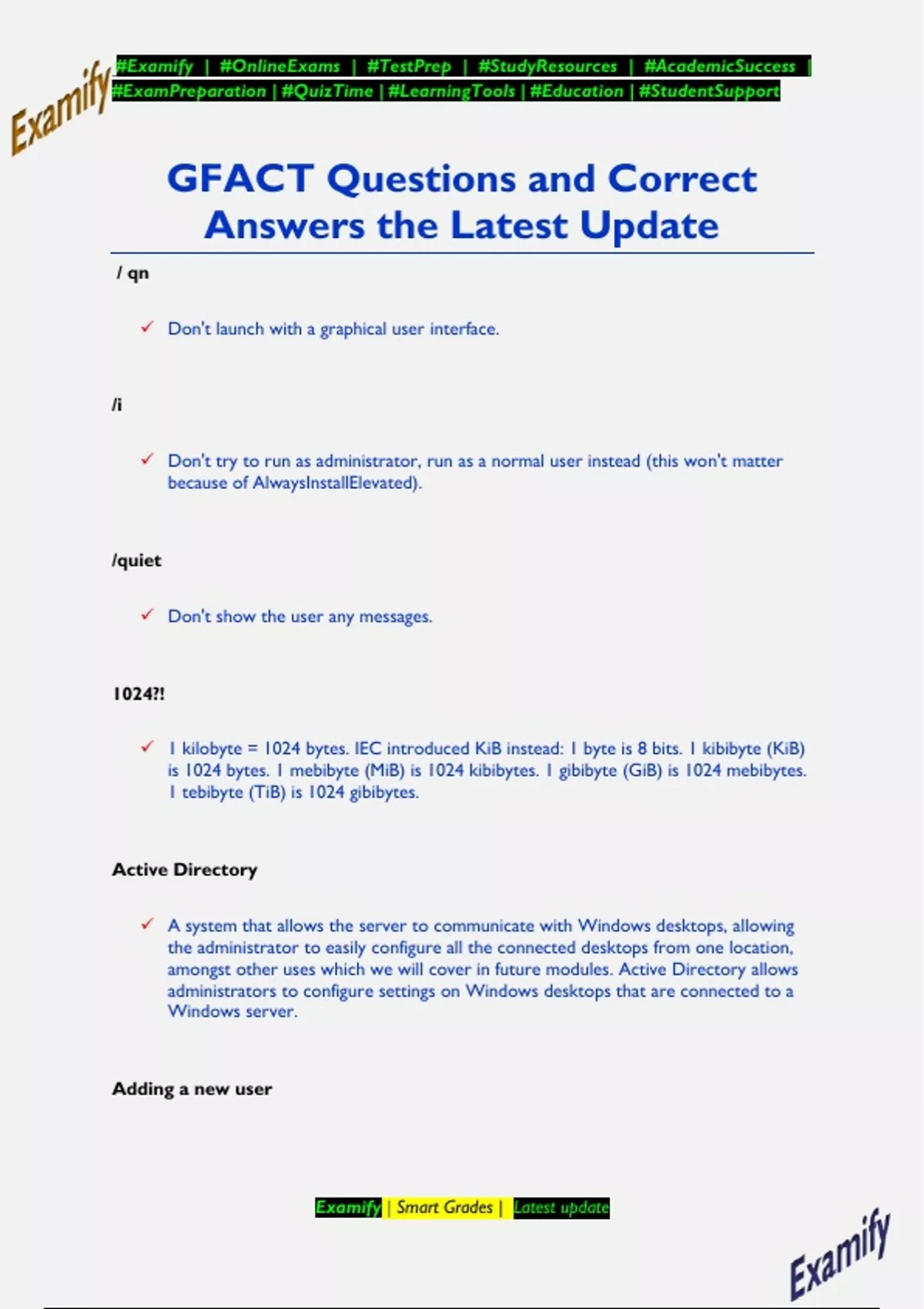 Examify

#Examify | #OnlineExams | #TestPrep | #StudyResources | #AcademicSuccess | #ExamPreparation | #QuizTime | #LearningTools | #Education | #StudentSupport

GFACT Questions and Correct Answers the Latest Update

/ qn

✓ Don't launch with a graphical user interface.

/i

✓ Don't try to run as administrator, run as a normal user instead (this won't matter because of AlwaysInstallElevated).

/quiet

✓ Don't show the user any messages.

1024?!

✓ 1 kilobyte = 1024 bytes. IEC introduced KiB instead: 1 byte is 8 bits. 1 kibibyte (KiB) is 1024 bytes. 1 mebibyte (MiB) is 1024 kibibytes. 1 gibibyte (GiB) is 1024 mebibytes. 1 tebibyte (TiB) is 1024 gibibytes.

Active Directory

✓ A system that allows the server to communicate with Windows desktops, allowing the administrator to easily configure all the connected desktops from one location, amongst other uses which we will cover in future modules. Active Directory allows administrators to configure settings on Windows desktops that are connected to a Windows server.

Adding a new user

Examify | Smart Grades | Latest update

Examify